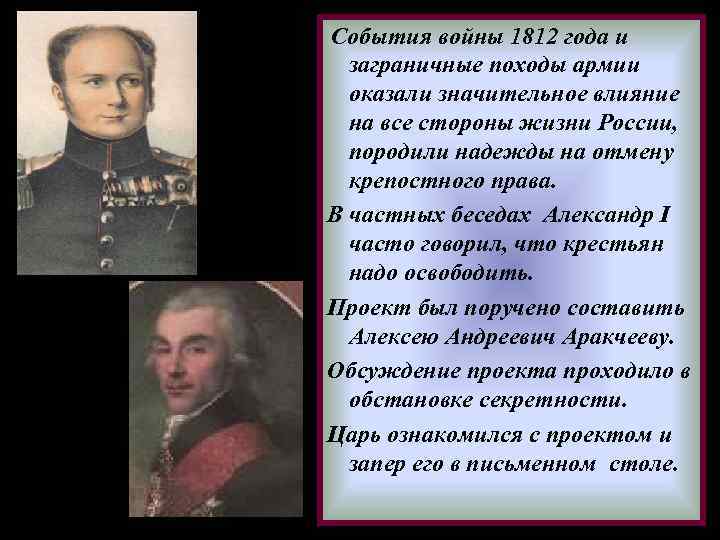 События войны 1812 года и заграничные походы армии оказали значительное влияние на все стороны жизни России, породили надежды на отмену крепостного права.

В частных беседах Александр I часто говорил, что крестьян надо освободить.

Проект был поручено составить Алексею Андреевич Аракчееву.

Обсуждение проекта проходило в обстановке секретности.

Царь ознакомился с проектом и запер его в письменном столе.